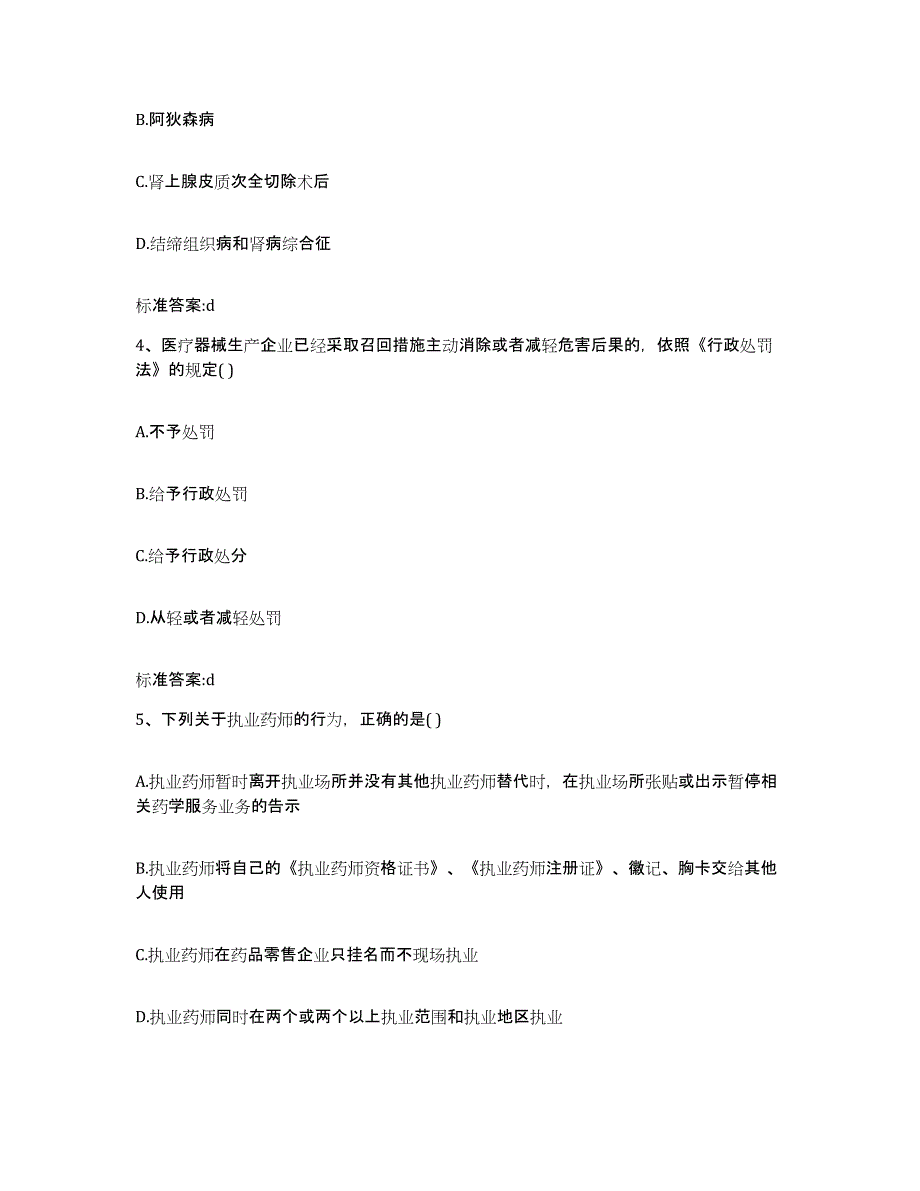 B.阿狄森病

C.肾上腺皮质次全切除术后

D.结缔组织病和肾病综合征

标准答案:d

4、医疗器械生产企业已经采取召回措施主动消除或者减轻危害后果的，依照《行政处罚法》的规定( )

A.不予处罚

B.给予行政处罚

C.给予行政处分

D.从轻或者减轻处罚

标准答案:d

5、下列关于执业药师的行为，正确的是( )

A.执业药师暂时离开执业场所并没有其他执业药师替代时，在执业场所张贴或出示暂停相关药学服务业务的告示

B.执业药师将自己的《执业药师资格证书》、《执业药师注册证》、徽记、胸卡交给其他人使用

C.执业药师在药品零售企业只挂名而不现场执业

D.执业药师同时在两个或两个以上执业范围和执业地区执业